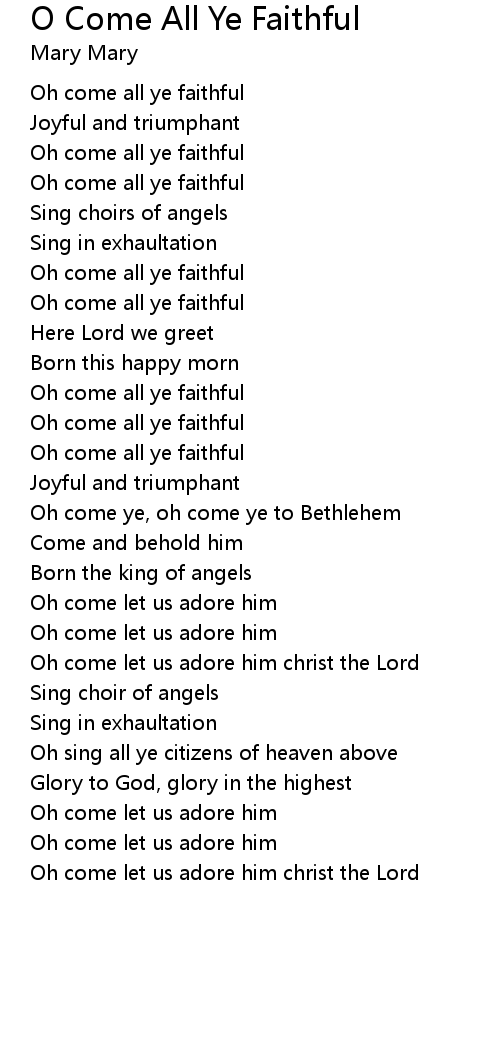 O Come All Ye Faithful
Mary Mary

Oh come all ye faithful
Joyful and triumphant
Oh come all ye faithful
Oh come all ye faithful
Sing choirs of angels
Sing in exhaultation
Oh come all ye faithful
Oh come all ye faithful
Here Lord we greet
Born this happy morn
Oh come all ye faithful
Oh come all ye faithful
Oh come all ye faithful
Joyful and triumphant
Oh come ye, oh come ye to Bethlehem
Come and behold him
Born the king of angels
Oh come let us adore him
Oh come let us adore him
Oh come let us adore him christ the Lord
Sing choir of angels
Sing in exhaultation
Oh sing all ye citizens of heaven above
Glory to God, glory in the highest
Oh come let us adore him
Oh come let us adore him
Oh come let us adore him christ the Lord